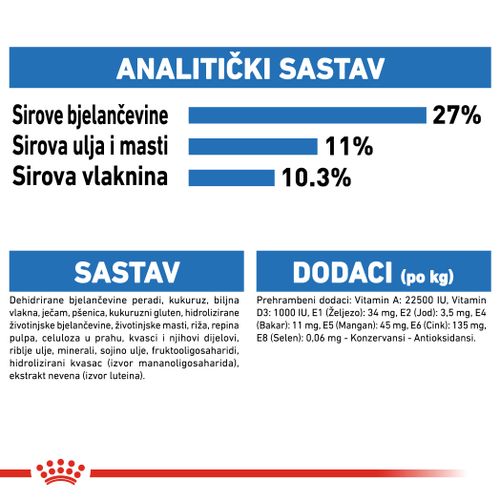 ANALITIČKI SASTAV

Sirove bjelančevine 27%
Sirova ulja i masti 11%
Sirova vlaknina 10.3%

SASTAV

Dehidrirane bjelančevine peradi, kukuruz, biljna vlakna, ječam, pšenica, kukuruzni gluten, hidrolizirane životinjske bjelančevine, životinjske masti, riža, repina pulpa, celuloza u prahu, kvasci i njihovi dijelovi, riblje ulje, minerali, sojino ulje, fruktooligosaharidi, hidrolizirani kvasac (izvor mananoligosaharida), ekstrakt nevena (izvor luteina).

DODACI (po kg)

Prehrambeni dodaci: Vitamin A: 22500 IU, Vitamin D3: 1000 IU, E1 (Željezo): 34 mg, E2 (Jod): 3,5 mg, E4 (Bakar): 11 mg, E5 (Mangan): 45 mg, E6 (Cink): 135 mg, E8 (Selen): 0,06 mg - Konzervansi - Antioksidansi.